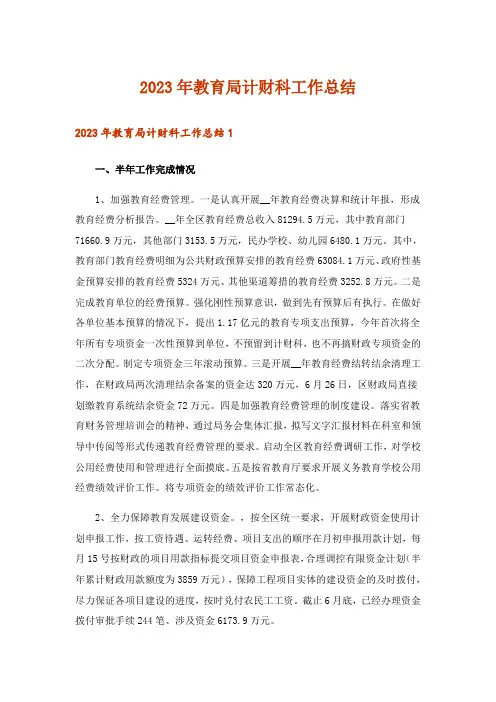 2023年教育局计财科工作总结

2023年教育局计财科工作总结1

一、半年工作完成情况

1、加强教育经费管理。一是认真开展__年教育经费决算和统计年报，形成教育经费分析报告。__年全区教育经费总收入81294.5万元，其中教育部门71660.9万元，其他部门3153.5万元，民办学校、幼儿园6480.1万元。其中，教育部门教育经费明细为公共财政预算安排的教育经费63084.1万元、政府性基金预算安排的教育经费5324万元、其他渠道筹措的教育经费3252.8万元。二是完成教育单位的经费预算。强化刚性预算意识，做到先有预算后有执行。在做好各单位基本预算的情况下，提出1.17亿元的教育专项支出预算，今年首次将全年所有专项资金一次性预算到单位，不预留到计财科，也不再搞财政专项资金的二次分配。制定专项资金三年滚动预算。三是开展__年教育经费结转结余清理工作，在财政局两次清理结余备案的资金达320万元，6月26日，区财政局直接划缴教育系统结余资金72万元。四是加强教育经费管理的制度建设。落实省教育财务管理培训会的精神，通过局务会集体汇报，拟写文字汇报材料在科室和领导中传阅等形式传递教育经费管理的要求。启动全区教育经费调研工作，对学校公用经费使用和管理进行全面摸底。五是按省教育厅要求开展义务教育学校公用经费绩效评价工作。将专项资金的绩效评价工作常态化。

2、全力保障教育发展建设资金。，按全区统一要求，开展财政资金使用计划申报工作，按工资待遇、运转经费、项目支出的顺序在月初申报用款计划，每月15号按财政的项目用款指标提交项目资金申报表，合理调控有限资金计划(半年累计财政用款额度为3859万元），保障工程项目实体的建设资金的及时拨付，尽力保证各项目建设的进度，按时兑付农民工工资。截止6月底，已经办理资金拨付审批手续244笔、涉及资金6173.9万元。